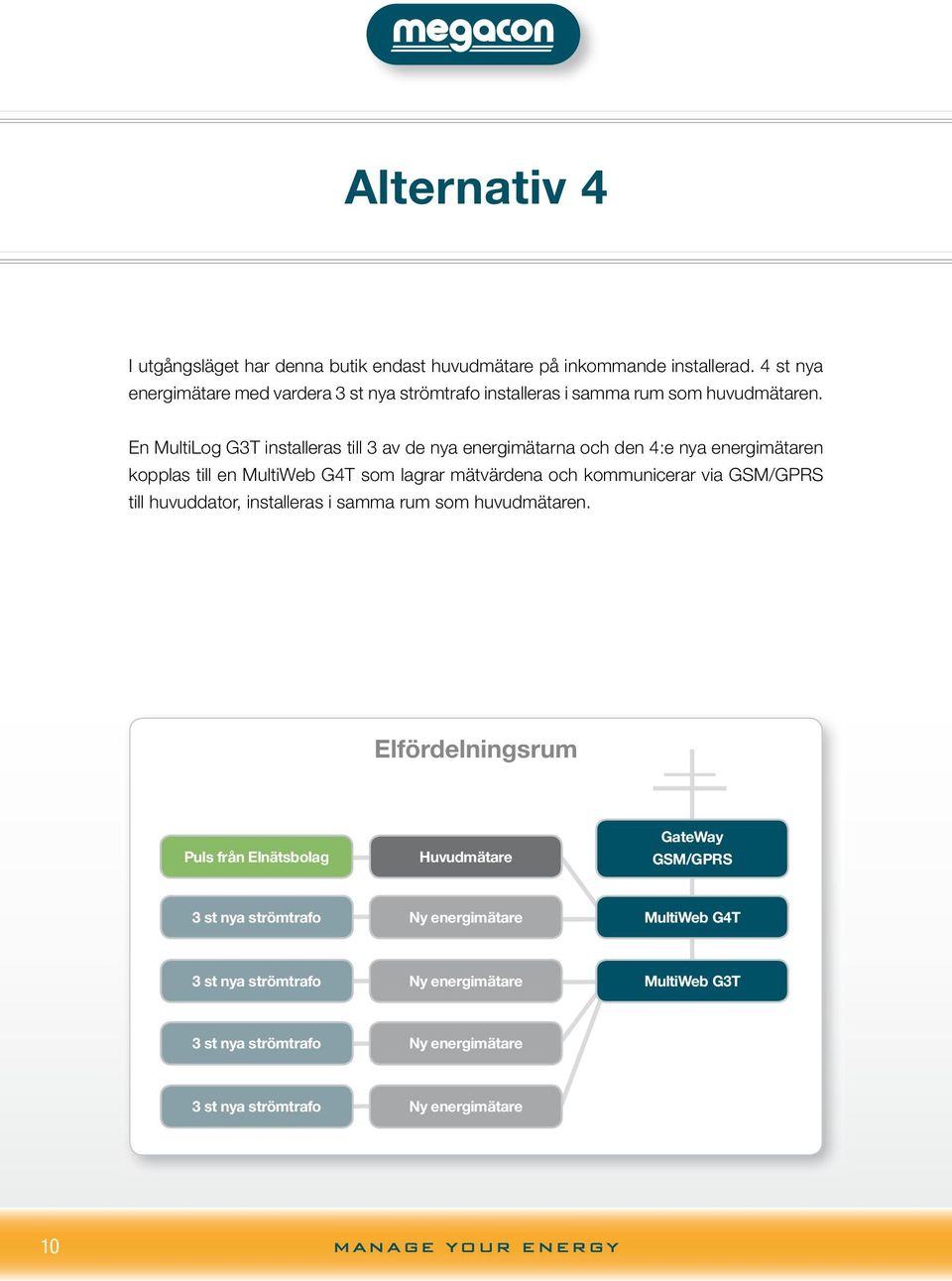 megacon

Alternativ 4

I utgångsläget har denna butik endast huvudmätare på inkommande installerad. 4 st nya energimätare med vardera 3 st nya strömtrafo installeras i samma rum som huvudmätaren.

En MultiLog G3T installeras till 3 av de nya energimätarna och den 4:e nya energimätaren kopplas till en MultiWeb G4T som lagrar mätvärdena och kommunicerar via GSM/GPRS till huvuddator, installeras i samma rum som huvudmätaren.

Elfördelningsrum

Puls från Elnätsbolag

Huvudmätare

GateWay GSM/GPRS

3 st nya strömtrafo

Ny energimätare

MultiWeb G4T

3 st nya strömtrafo

Ny energimätare

MultiWeb G3T

3 st nya strömtrafo

Ny energimätare

3 st nya strömtrafo

Ny energimätare

10

MANAGE YOUR ENERGY